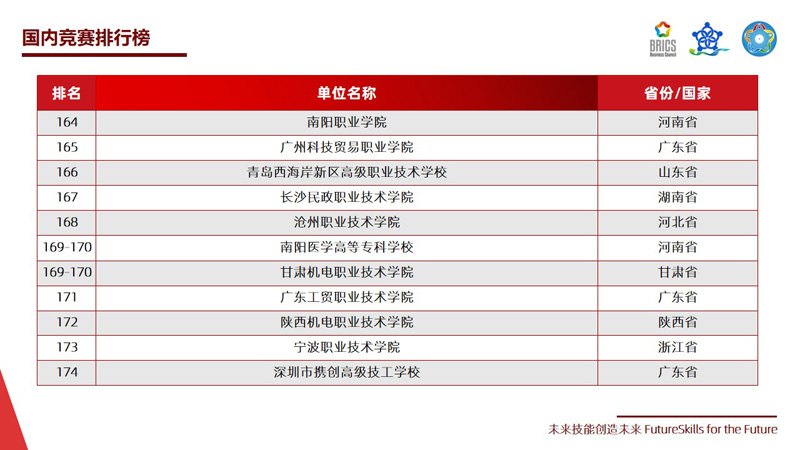 国内竞赛排行榜

BRICS Business Council

| 排名 | 单位名称 | 省份/国家 |
|---|---|---|
| 164 | 南阳职业学院 | 河南省 |
| 165 | 广州科技贸易职业学院 | 广东省 |
| 166 | 青岛西海岸新区高级职业技术学校 | 山东省 |
| 167 | 长沙民政职业技术学院 | 湖南省 |
| 168 | 沧州职业技术学院 | 河北省 |
| 169-170 | 南阳医学高等专科学校 | 河南省 |
| 169-170 | 甘肃机电职业技术学院 | 甘肃省 |
| 171 | 广东工贸职业技术学院 | 广东省 |
| 172 | 陕西机电职业技术学院 | 陕西省 |
| 173 | 宁波职业技术学院 | 浙江省 |
| 174 | 深圳市携创高级技工学校 | 广东省 |

未来技能创造未来 FutureSkills for the Future